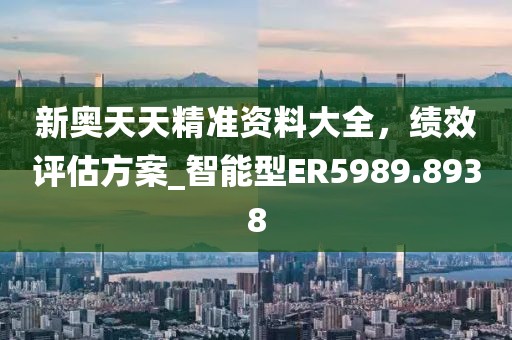 新奥天天精准资料大全，绩效评估方案_智能型ER5989.8938